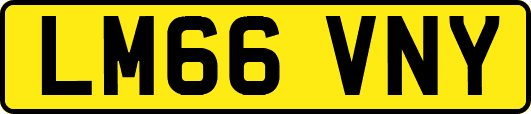 LM66 VNY